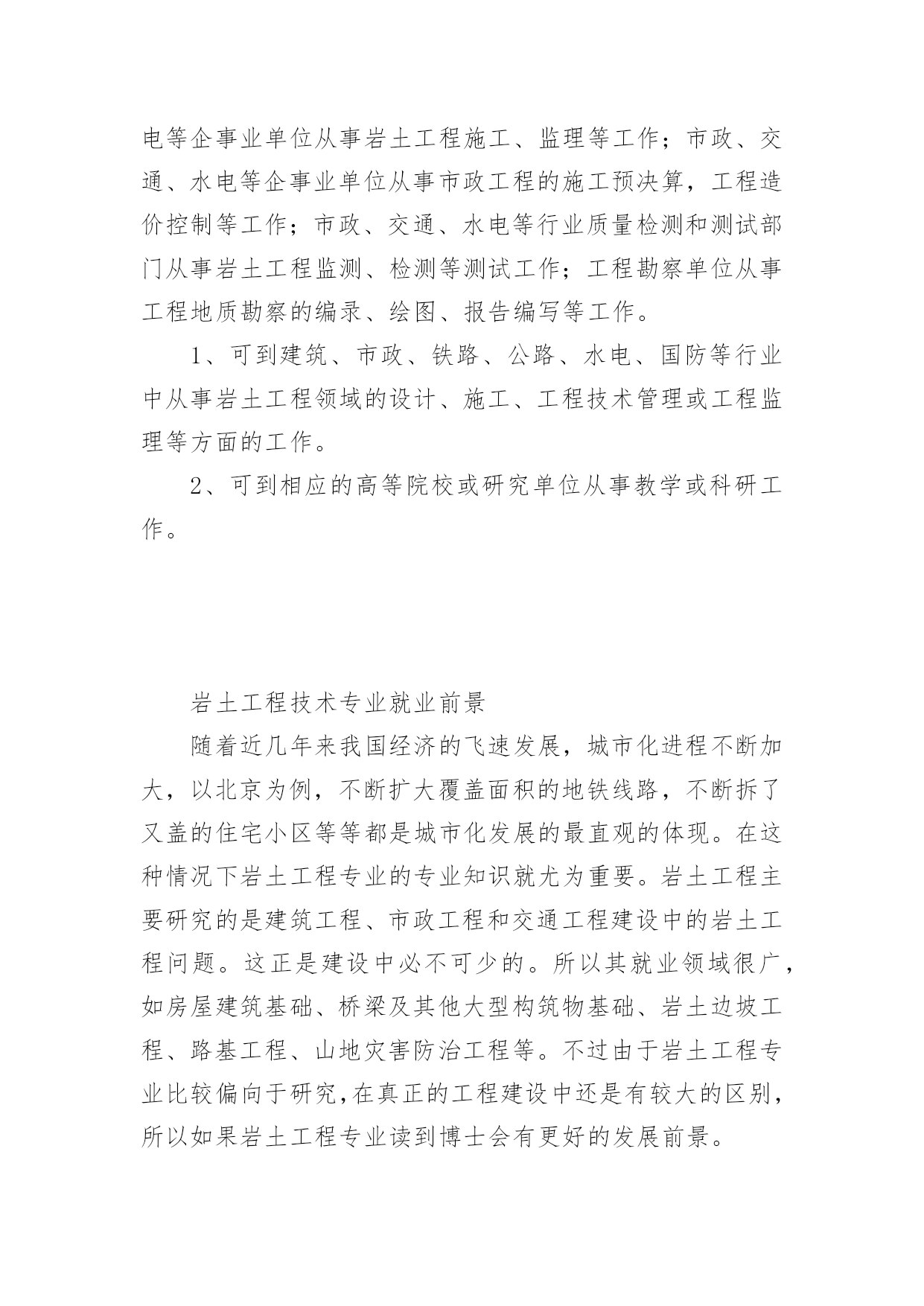 电等企事业单位从事岩土工程施工、监理等工作；市政、交通、水电等企事业单位从事市政工程的施工预决算，工程造价控制等工作；市政、交通、水电等行业质量检测和测试部门从事岩土工程监测、检测等测试工作；工程勘察单位从事工程地质勘察的编录、绘图、报告编写等工作。

1、可到建筑、市政、铁路、公路、水电、国防等行业中从事岩土工程领域的设计、施工、工程技术管理或工程监理等方面的工作。

2、可到相应的高等院校或研究单位从事教学或科研工作。

岩土工程技术专业就业前景

随着近几年来我国经济的飞速发展，城市化进程不断加大，以北京为例，不断扩大覆盖面积的地铁线路，不断拆了又盖的住宅小区等等都是城市化发展的最直观的体现。在这种情况下岩土工程专业的专业知识就尤为重要。岩土工程主要研究的是建筑工程、市政工程和交通工程建设中的岩土工程问题。这正是建设中必不可少的。所以其就业领域很广，如房屋建筑基础、桥梁及其他大型构筑物基础、岩土边坡工程、路基工程、山地灾害防治工程等。不过由于岩土工程专业比较偏向于研究，在真正的工程建设中还是有较大的区别，所以如果岩土工程专业读到博士会有更好的发展前景。